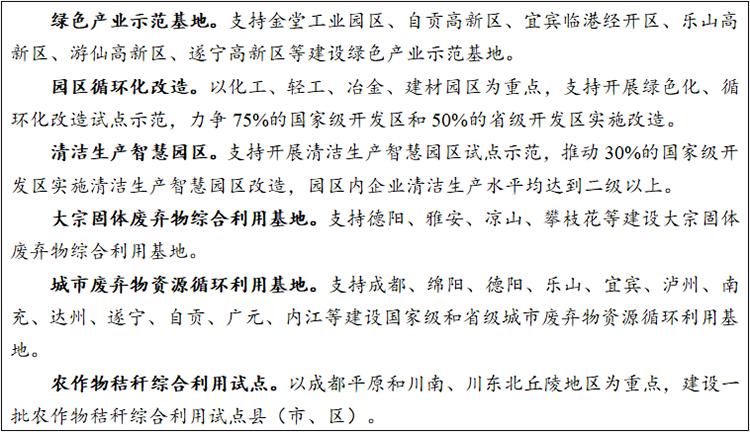 绿色产业示范基地。支持金堂工业园区、自贡高新区、宜宾临港经开区、乐山高新区、游仙高新区、遂宁高新区等建设绿色产业示范基地。

园区循环化改造。以化工、轻工、冶金、建材园区为重点，支持开展绿色化、循环化改造试点示范，力争75%的国家级开发区和50%的省级开发区实施改造。

清洁生产智慧园区。支持开展清洁生产智慧园区试点示范，推动30%的国家级开发区实施清洁生产智慧园区改造，园区内企业清洁生产水平均达到二级以上。

大宗固体废弃物综合利用基地。支持德阳、雅安、凉山、攀枝花等建设大宗固体废弃物综合利用基地。

城市废弃物资源循环利用基地。支持成都、绵阳、德阳、乐山、宜宾、泸州、南充、达州、遂宁、自贡、广元、内江等建设国家级和省级城市废弃物资源循环利用基地。

农作物秸秆综合利用试点。以成都平原和川南、川东北丘陵地区为重点，建设一批农作物秸秆综合利用试点县（市、区）。